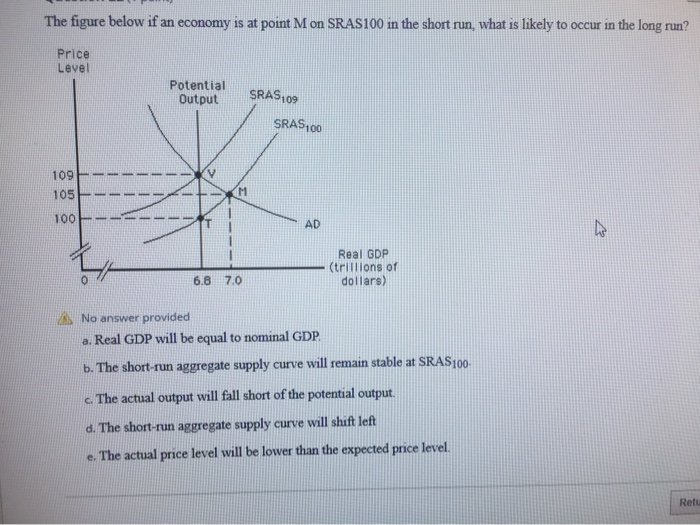 The figure below if an economy is at point M on SRAS100 in the short run, what is likely to occur in the long run?

Price Level

Potential Output

$SRAS_{109}$

$SRAS_{100}$

109

105

100

V

M

T

AD

0

6.8

7.0

Real GDP (trillions of dollars)

No answer provided

a. Real GDP will be equal to nominal GDP.

b. The short-run aggregate supply curve will remain stable at $SRAS_{100}$.

c. The actual output will fall short of the potential output.

d. The short-run aggregate supply curve will shift left

e. The actual price level will be lower than the expected price level.

Retu